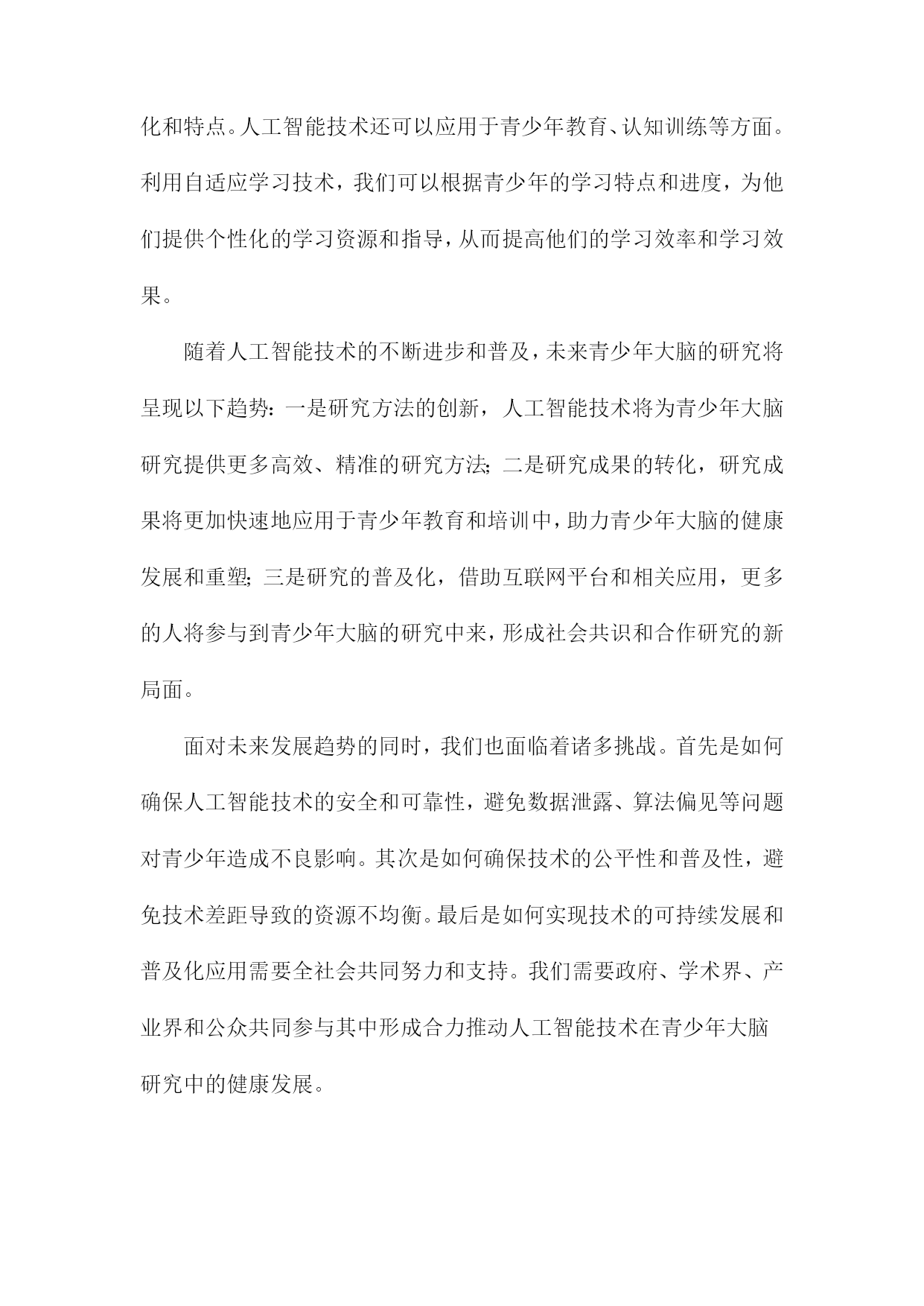 化和特点。人工智能技术还可以应用于青少年教育、认知训练等方面。利用自适应学习技术，我们可以根据青少年的学习特点和进度，为他们提供个性化的学习资源和指导，从而提高他们的学习效率和学习效果。

随着人工智能技术的不断进步和普及，未来青少年大脑的研究将呈现以下趋势：一是研究方法的创新，人工智能技术将为青少年大脑研究提供更多高效、精准的研究方法；二是研究成果的转化，研究成果将更加快速地应用于青少年教育和培训中，助力青少年大脑的健康发展和重塑；三是研究的普及化，借助互联网平台和相关应用，更多的人将参与到青少年大脑的研究中来，形成社会共识和合作研究的新局面。

面对未来发展趋势的同时，我们也面临着诸多挑战。首先是如何确保人工智能技术的安全和可靠性，避免数据泄露、算法偏见等问题对青少年造成不良影响。其次是如何确保技术的公平性和普及性，避免技术差距导致的资源不均衡。最后是如何实现技术的可持续发展和普及化应用需要全社会共同努力和支持。我们需要政府、学术界、产业界和公众共同参与其中形成合力推动人工智能技术在青少年大脑研究中的健康发展。